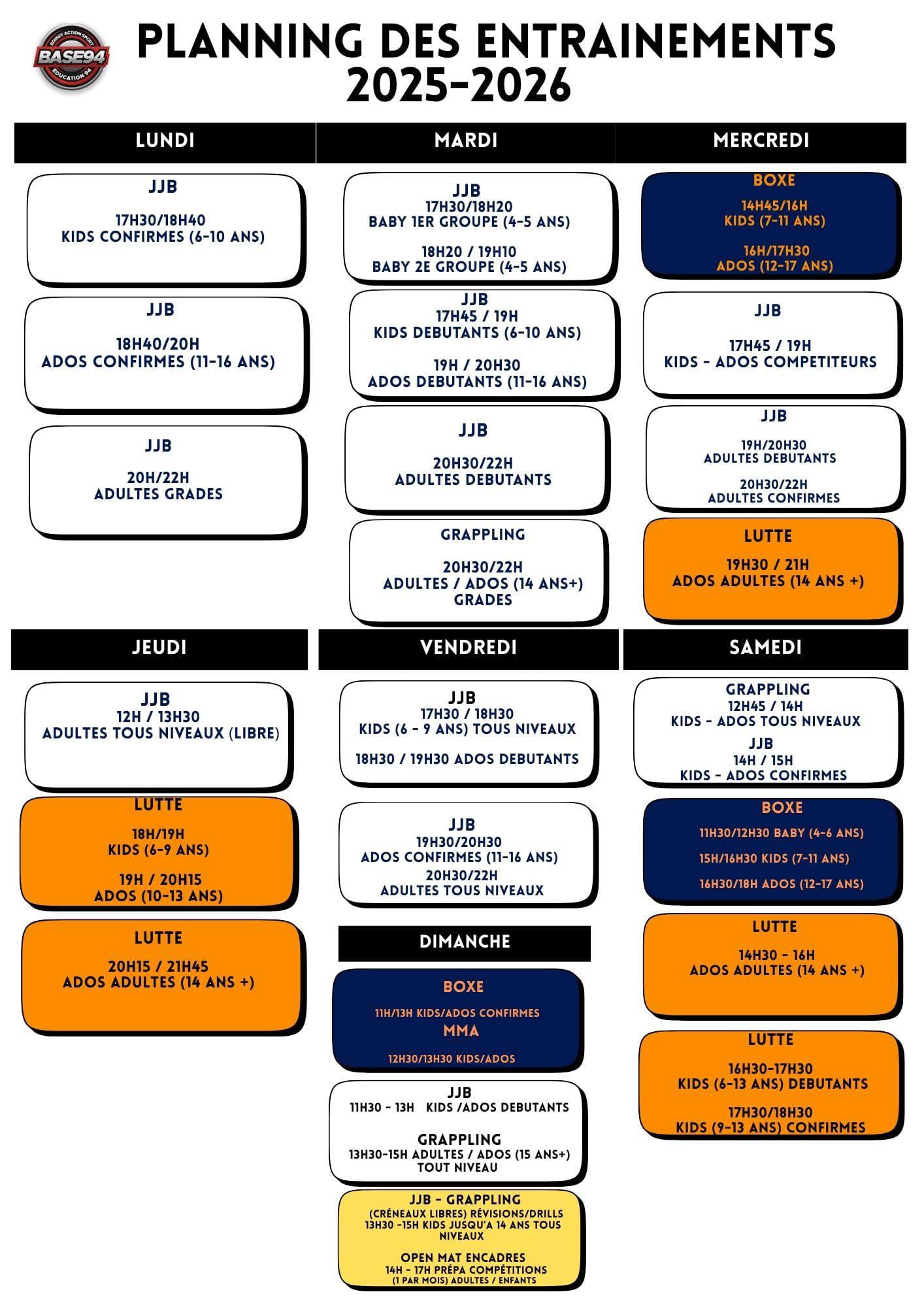 BOISSY ACTION SPORT
BASE94
EDUCATION 94

PLANNING DES ENTRAINEMENTS 2025-2026

LUNDI

JJB
17H30/18H40
KIDS CONFIRMES (6-10 ANS)

JJB
18H40/20H
ADOS CONFIRMES (11-16 ANS)

JJB
20H/22H
ADULTES GRADES

MARDI

JJB
17H30/18H20
BABY 1ER GROUPE (4-5 ANS)

18H20 / 19H10
BABY 2E GROUPE (4-5 ANS)

JJB
17H45 / 19H
KIDS DEBUTANTS (6-10 ANS)

19H / 20H30
ADOS DEBUTANTS (11-16 ANS)

JJB
20H30/22H
ADULTES DEBUTANTS

GRAPPLING
20H30/22H
ADULTES / ADOS (14 ANS+)
GRADES

MERCREDI

BOXE
14H45/16H
KIDS (7-11 ANS)

16H/17H30
ADOS (12-17 ANS)

JJB
17H45 / 19H
KIDS - ADOS COMPETITEURS

JJB
19H/20H30
ADULTES DEBUTANTS

20H30/22H
ADULTES CONFIRMES

LUTTE
19H30 / 21H
ADOS ADULTES (14 ANS +)

JEUDI

JJB
12H / 13H30
ADULTES TOUS NIVEAUX (LIBRE)

LUTTE
18H/19H
KIDS (6-9 ANS)

19H / 20H15
ADOS (10-13 ANS)

LUTTE
20H15 / 21H45
ADOS ADULTES (14 ANS +)

VENDREDI

JJB
17H30 / 18H30
KIDS (6 - 9 ANS) TOUS NIVEAUX

18H30 / 19H30 ADOS DEBUTANTS

JJB
19H30/20H30
ADOS CONFIRMES (11-16 ANS)
20H30/22H
ADULTES TOUS NIVEAUX

DIMANCHE

BOXE
11H/13H KIDS/ADOS CONFIRMES
MMA
12H30/13H30 KIDS/ADOS

JJB
11H30 - 13H KIDS /ADOS DEBUTANTS

GRAPPLING
13H30-15H ADULTES / ADOS (15 ANS+)
TOUT NIVEAU

JJB - GRAPPLING
(CRÉNEAUX LIBRES) RÉVISIONS/DRILLS
13H30 -15H KIDS JUSQU'A 14 ANS TOUS NIVEAUX

OPEN MAT ENCADRES
14H - 17H PRÉPA COMPÉTITIONS
(1 PAR MOIS) ADULTES / ENFANTS

SAMEDI

GRAPPLING
12H45 / 14H
KIDS - ADOS TOUS NIVEAUX
JJB
14H / 15H
KIDS - ADOS CONFIRMES

BOXE
11H30/12H30 BABY (4-6 ANS)
15H/16H30 KIDS (7-11 ANS)
16H30/18H ADOS (12-17 ANS)

LUTTE
14H30 - 16H
ADOS ADULTES (14 ANS +)

LUTTE
16H30-17H30
KIDS (6-13 ANS) DEBUTANTS

17H30/18H30
KIDS (9-13 ANS) CONFIRMES